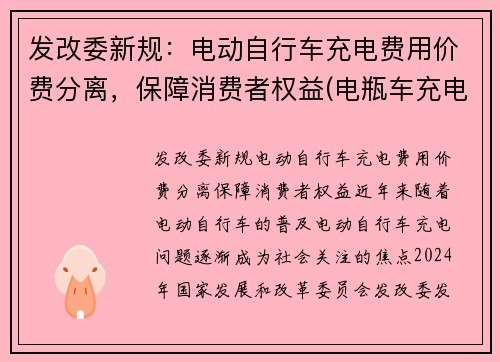 发改委新规：电动自行车充电费用价费分离，保障消费者权益(电瓶车充电

发改委新规电动自行车充电费用价费分离保障消费者权益近年来随着电动自行车的普及电动自行车充电问题逐渐成为社会关注的焦点2024年国家发展和改革委员会发改委发